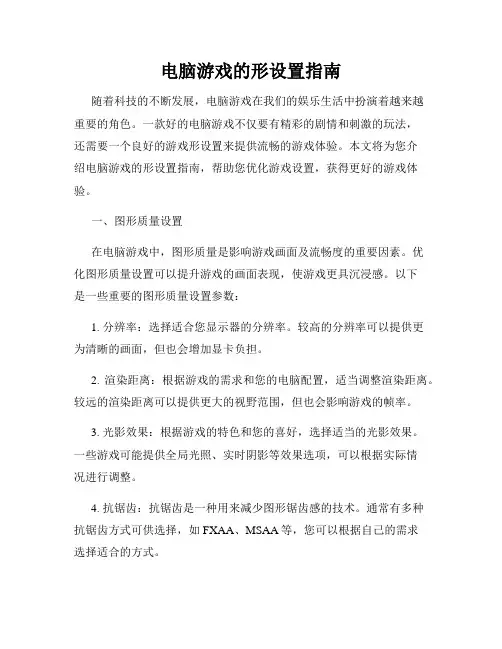 电脑游戏的形设置指南

随着科技的不断发展，电脑游戏在我们的娱乐生活中扮演着越来越重要的角色。一款好的电脑游戏不仅要有精彩的剧情和刺激的玩法，还需要一个良好的游戏形设置来提供流畅的游戏体验。本文将为您介绍电脑游戏的形设置指南，帮助您优化游戏设置，获得更好的游戏体验。

一、图形质量设置

在电脑游戏中，图形质量是影响游戏画面及流畅度的重要因素。优化图形质量设置可以提升游戏的画面表现，使游戏更具沉浸感。以下是一些重要的图形质量设置参数：

1. 分辨率：选择适合您显示器的分辨率。较高的分辨率可以提供更为清晰的画面，但也会增加显卡负担。

2. 渲染距离：根据游戏的需求和您的电脑配置，适当调整渲染距离。较远的渲染距离可以提供更大的视野范围，但也会影响游戏的帧率。

3. 光影效果：根据游戏的特色和您的喜好，选择适当的光影效果。一些游戏可能提供全局光照、实时阴影等效果选项，可以根据实际情况进行调整。

4. 抗锯齿：抗锯齿是一种用来减少图形锯齿感的技术。通常有多种抗锯齿方式可供选择，如 FXAA、MSAA 等，您可以根据自己的需求选择适合的方式。